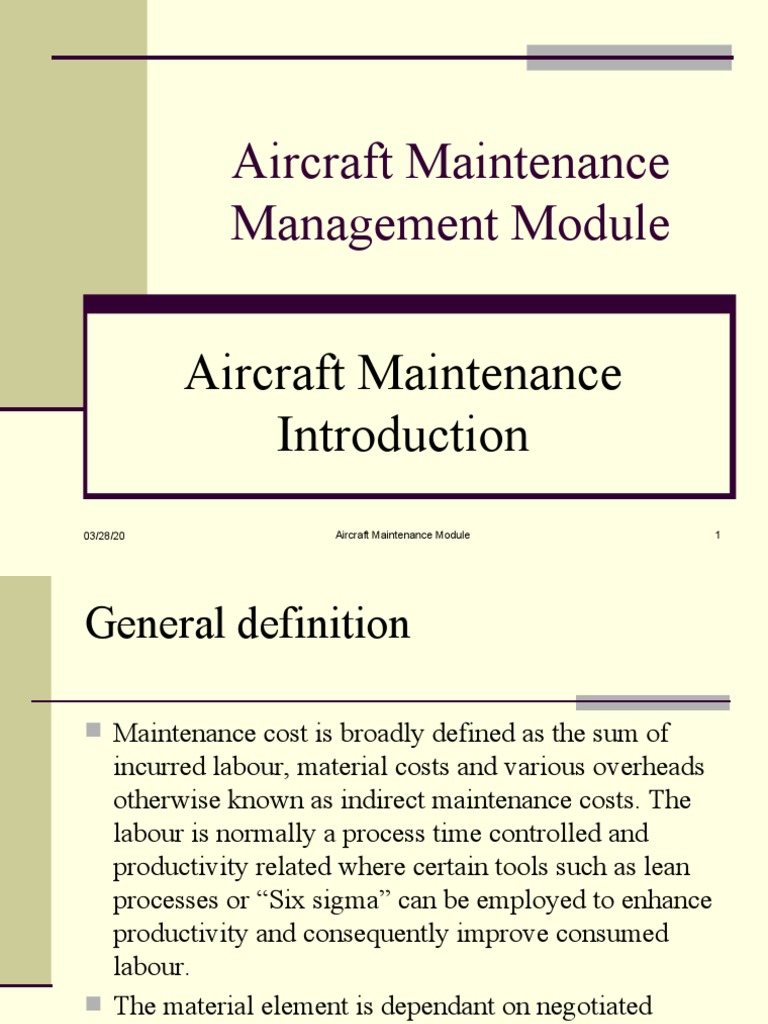 Aircraft Maintenance Management Module

Aircraft Maintenance Introduction

03/28/20

Aircraft Maintenance Module

1

General definition

Maintenance cost is broadly defined as the sum of incurred labour, material costs and various overheads otherwise known as indirect maintenance costs. The labour is normally a process time controlled and productivity related where certain tools such as lean processes or “Six sigma” can be employed to enhance productivity and consequently improve consumed labour.

The material element is dependant on negotiated